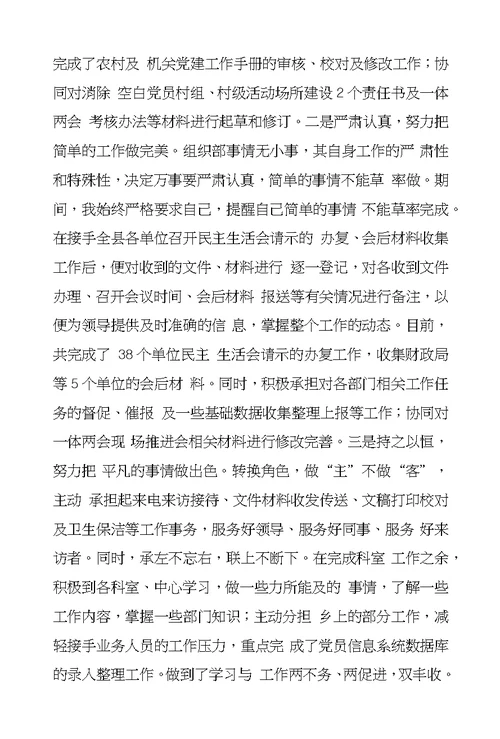 完成了农村及 机关党建工作手册的审核、校对及修改工作；协同对消除 空白党员村组、村级活动场所建设 2 个责任书及一体两会 考核办法等材料进行起草和修订。二是严肃认真，努力把简单的工作做完美。组织部事情无小事，其自身工作的严 肃性和特殊性，决定万事要严肃认真，简单的事情不能草 率做。期间，我始终严格要求自己，提醒自己简单的事情 不能草率完成。在接手全县各单位召开民主生活会请示的 办复、会后材料收集工作后，便对收到的文件、材料进行 逐一登记，对各收到文件办理、召开会议时间、会后材料 报送等有关情况进行备注，以便为领导提供及时准确的信 息，掌握整个工作的动态。目前，共完成了 38 个单位民主 生活会请示的办复工作，收集财政局等 5 个单位的会后材 料。同时，积极承担对各部门相关工作任务的督促、催报 及一些基础数据收集整理上报等工作；协同对一体两会现 场推进会相关材料进行修改完善。三是持之以恒，努力把 平凡的事情做出色。转换角色，做“主”不做“客”，主动 承担起来电来访接待、文件材料收发传送、文稿打印校对及卫生保洁等工作事务，服务好领导、服务好同事、服务 好来访者。同时，承左不忘右，联上不断下。在完成科室 工作之余，积极到各科室、中心学习，做一些力所能及的 事情，了解一些工作内容，掌握一些部门知识；主动分担 乡上的部分工作，减轻接手业务人员的工作压力，重点完 成了党员信息系统数据库的录入整理工作。做到了学习与 工作两不务、两促进，双丰收。